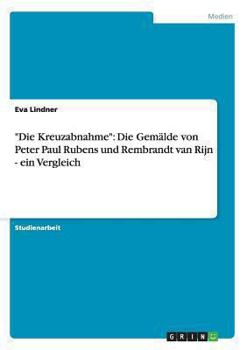 Medien

Eva Lindner

"Die Kreuzabnahme": Die Gemälde von Peter Paul Rubens und Rembrandt van Rijn - ein Vergleich

Studienarbeit

GRIN